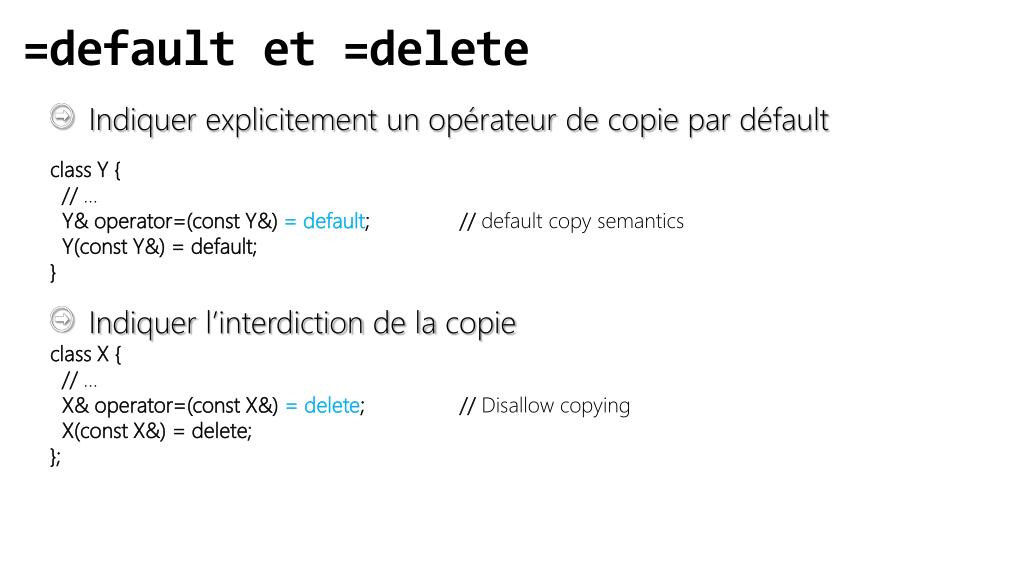 =default et =delete

Indiquer explicitement un opérateur de copie par défault

class Y {
// …
Y& operator=(const Y&) = default; // default copy semantics
Y(const Y&) = default;
}

Indiquer l’interdiction de la copie

class X {
// …
X& operator=(const X&) = delete; // Disallow copying
X(const X&) = delete;
};